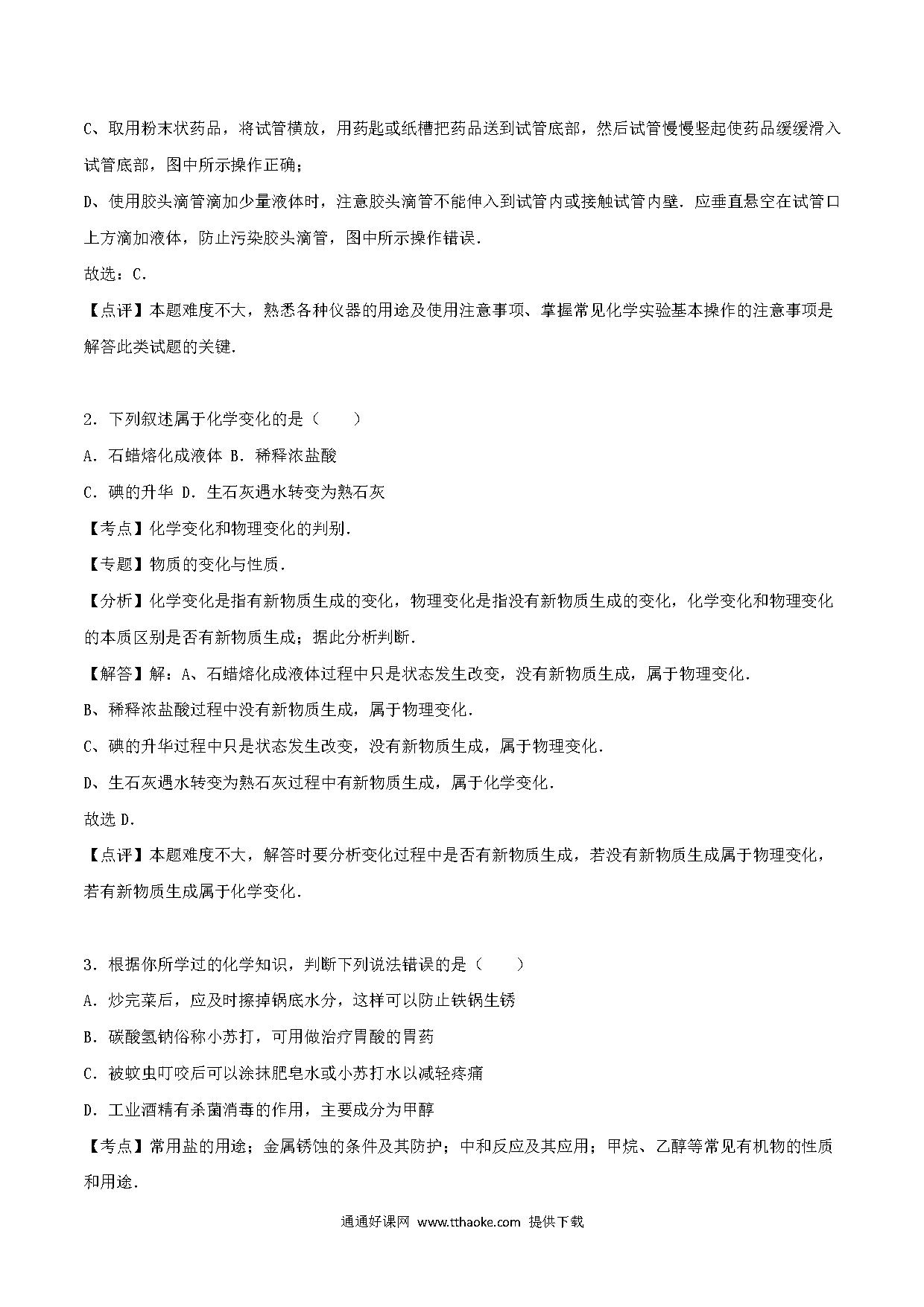 C、取用粉末状药品，将试管横放，用药匙或纸槽把药品送到试管底部，然后试管慢慢竖起使药品缓缓滑入试管底部，图中所示操作正确；

D、使用胶头滴管滴加少量液体时，注意胶头滴管不能伸入到试管内或接触试管内壁．应垂直悬空在试管口上方滴加液体，防止污染胶头滴管，图中所示操作错误．

故选：C．

【点评】本题难度不大，熟悉各种仪器的用途及使用注意事项、掌握常见化学实验基本操作的注意事项是解答此类试题的关键．

2．下列叙述属于化学变化的是（　　）

A．石蜡熔化成液体 B．稀释浓盐酸

C．碘的升华 D．生石灰遇水转变为熟石灰

【考点】化学变化和物理变化的判别．

【专题】物质的变化与性质．

【分析】化学变化是指有新物质生成的变化，物理变化是指没有新物质生成的变化，化学变化和物理变化的本质区别是否有新物质生成；据此分析判断．

【解答】解：A、石蜡熔化成液体过程中只是状态发生改变，没有新物质生成，属于物理变化．

B、稀释浓盐酸过程中没有新物质生成，属于物理变化．

C、碘的升华过程中只是状态发生改变，没有新物质生成，属于物理变化．

D、生石灰遇水转变为熟石灰过程中有新物质生成，属于化学变化．

故选 D．

【点评】本题难度不大，解答时要分析变化过程中是否有新物质生成，若没有新物质生成属于物理变化，若有新物质生成属于化学变化．

3．根据你所学过的化学知识，判断下列说法错误的是（　　）

A．炒完菜后，应及时擦掉锅底水分，这样可以防止铁锅生锈

B．碳酸氢钠俗称小苏打，可用做治疗胃酸的胃药

C．被蚊虫叮咬后可以涂抹肥皂水或小苏打水以减轻疼痛

D．工业酒精有杀菌消毒的作用，主要成分为甲醇

【考点】常用盐的用途；金属锈蚀的条件及其防护；中和反应及其应用；甲烷、乙醇等常见有机物的性质和用途．

通通好课网 www.tthaoke.com 提供下载